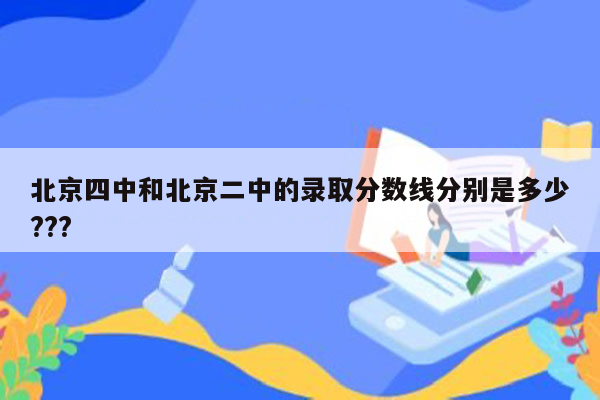 北京四中和北京二中的录取分数线分别是多少???